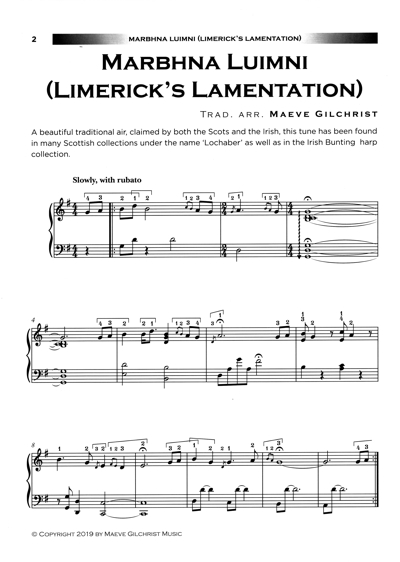 2 MARBHNA LUIMNI (LIMERICK'S LAMENTATION)

MARBHNA LUIMNI (LIMERICK'S LAMENTATION)

TRAD. ARR. MAEVE GILCHRIST

A beautiful traditional air, claimed by both the Scots and the Irish, this tune has been found in many Scottish collections under the name 'Lochaber' as well as in the Irish Bunting harp collection.

Slowly, with rubato

4

8

© COPYRIGHT 2019 BY MAEVE GILCHRIST MUSIC